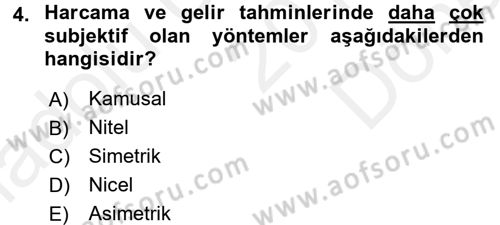 4. Harcama ve gelir tahminlerinde daha çok subjektif olan yöntemler aşağıdakilerden hangisidir?

A) Kamusal
B) Nitel
C) Simetrik
D) Nicel
E) Asimetrik

www.aofsoru.com
www.aofsoru.com
www.aofsoru.com
www.aofsoru.com